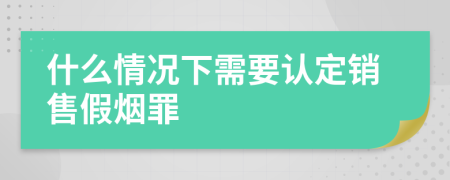 什么情况下需要认定销售假烟罪